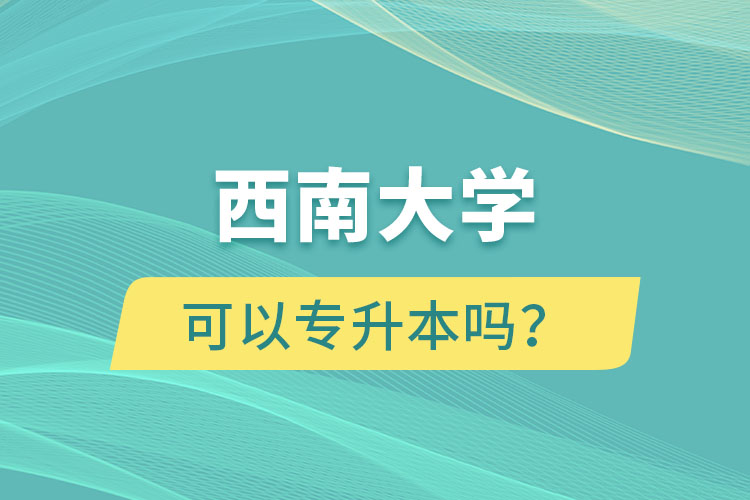 西南大学

可以专升本吗？